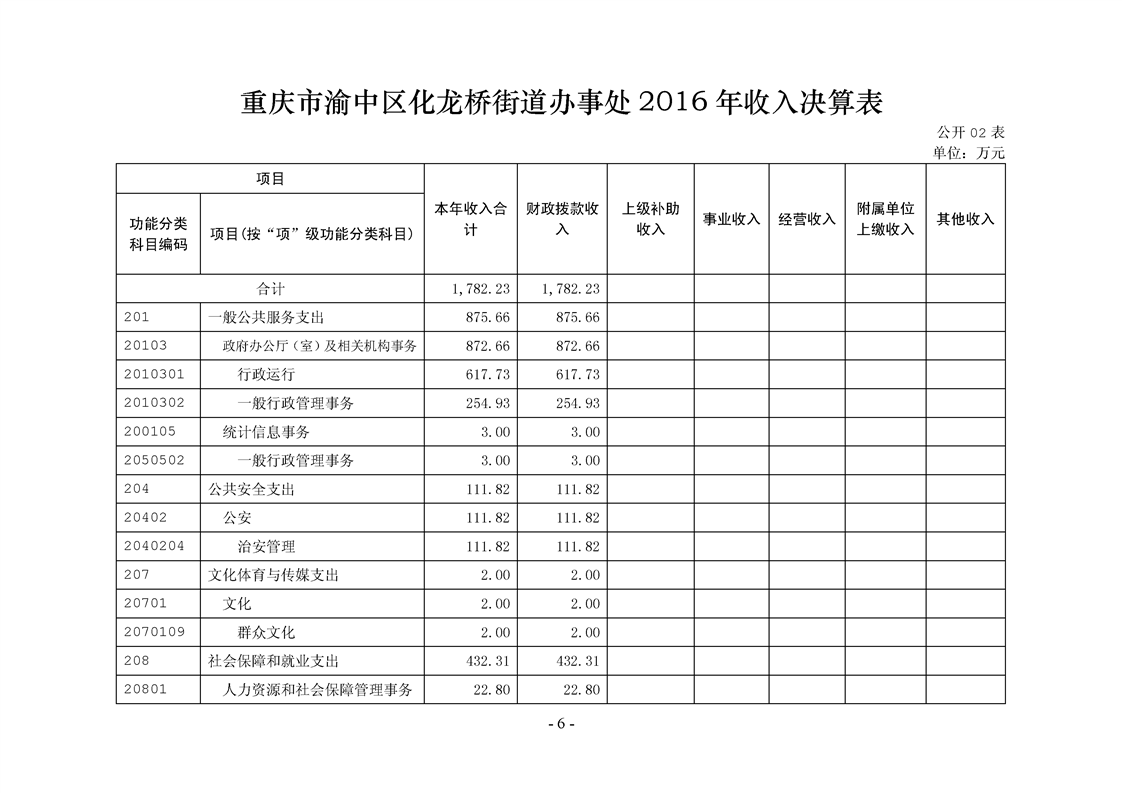 重庆市渝中区化龙桥街道办事处 2016 年收入决算表

公开 02 表
单位：万元

| 项目 | | 本年收入合计 | 财政拨款收入 | 上级补助收入 | 事业收入 | 经营收入 | 附属单位上缴收入 | 其他收入 |
|---|---|---|---|---|---|---|---|---|
| 功能分类科目编码 | 项目(按“项”级功能分类科目) | | | | | | | |
| 合计 | | 1,782.23 | 1,782.23 | | | | | |
| 201 | 一般公共服务支出 | 875.66 | 875.66 | | | | | |
| 20103 | 政府办公厅（室）及相关机构事务 | 872.66 | 872.66 | | | | | |
| 2010301 | 行政运行 | 617.73 | 617.73 | | | | | |
| 2010302 | 一般行政管理事务 | 254.93 | 254.93 | | | | | |
| 200105 | 统计信息事务 | 3.00 | 3.00 | | | | | |
| 2050502 | 一般行政管理事务 | 3.00 | 3.00 | | | | | |
| 204 | 公共安全支出 | 111.82 | 111.82 | | | | | |
| 20402 | 公安 | 111.82 | 111.82 | | | | | |
| 2040204 | 治安管理 | 111.82 | 111.82 | | | | | |
| 207 | 文化体育与传媒支出 | 2.00 | 2.00 | | | | | |
| 20701 | 文化 | 2.00 | 2.00 | | | | | |
| 2070109 | 群众文化 | 2.00 | 2.00 | | | | | |
| 208 | 社会保障和就业支出 | 432.31 | 432.31 | | | | | |
| 20801 | 人力资源和社会保障管理事务 | 22.80 | 22.80 | | | | | |

- 6 -